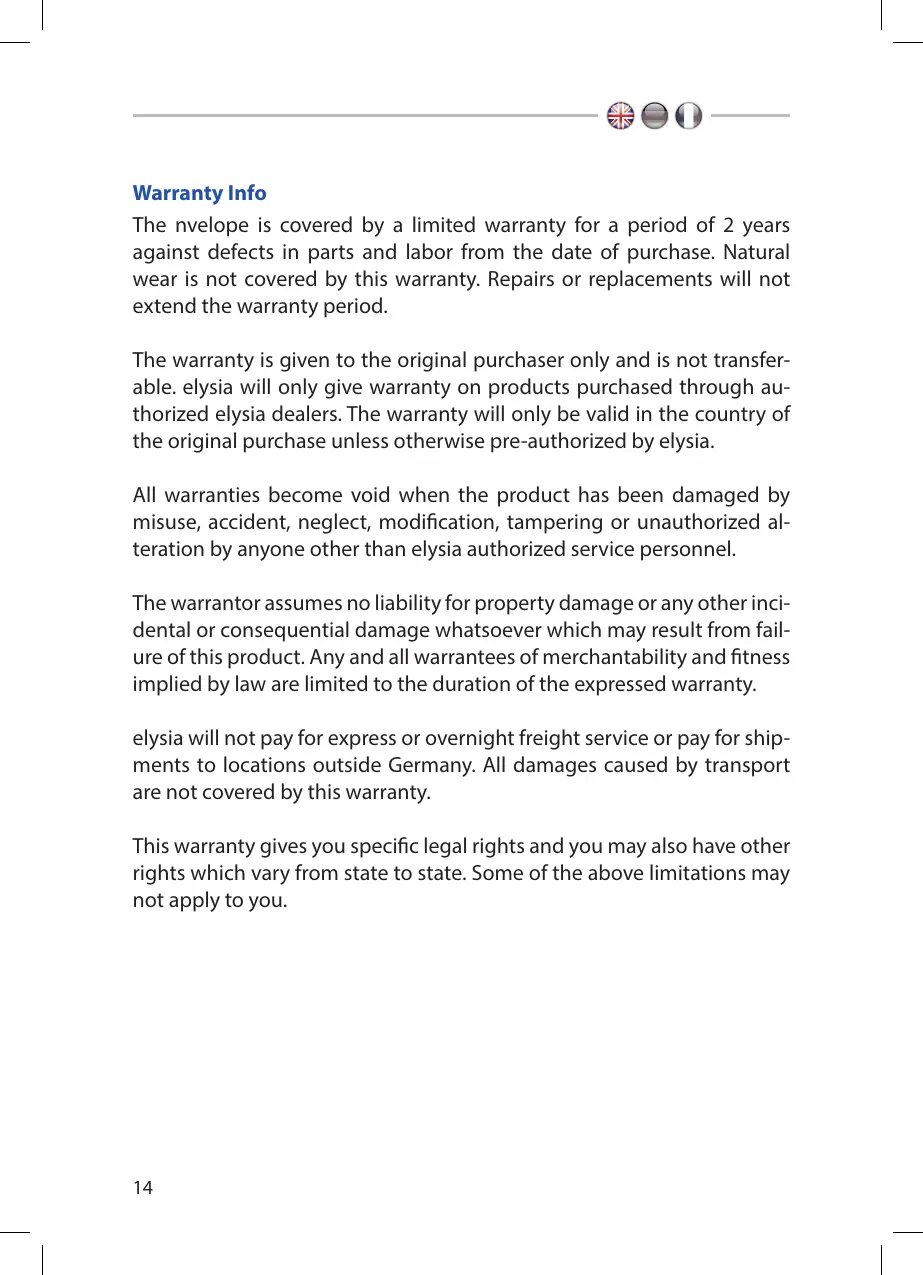 Warranty Info

The nvelope is covered by a limited warranty for a period of 2 years against defects in parts and labor from the date of purchase. Natural wear is not covered by this warranty. Repairs or replacements will not extend the warranty period.

The warranty is given to the original purchaser only and is not transferable. elysia will only give warranty on products purchased through authorized elysia dealers. The warranty will only be valid in the country of the original purchase unless otherwise pre-authorized by elysia.

All warranties become void when the product has been damaged by misuse, accident, neglect, modification, tampering or unauthorized alteration by anyone other than elysia authorized service personnel.

The warrantor assumes no liability for property damage or any other incidental or consequential damage whatsoever which may result from failure of this product. Any and all warrantees of merchantability and fitness implied by law are limited to the duration of the expressed warranty.

elysia will not pay for express or overnight freight service or pay for shipments to locations outside Germany. All damages caused by transport are not covered by this warranty.

This warranty gives you specific legal rights and you may also have other rights which vary from state to state. Some of the above limitations may not apply to you.

14